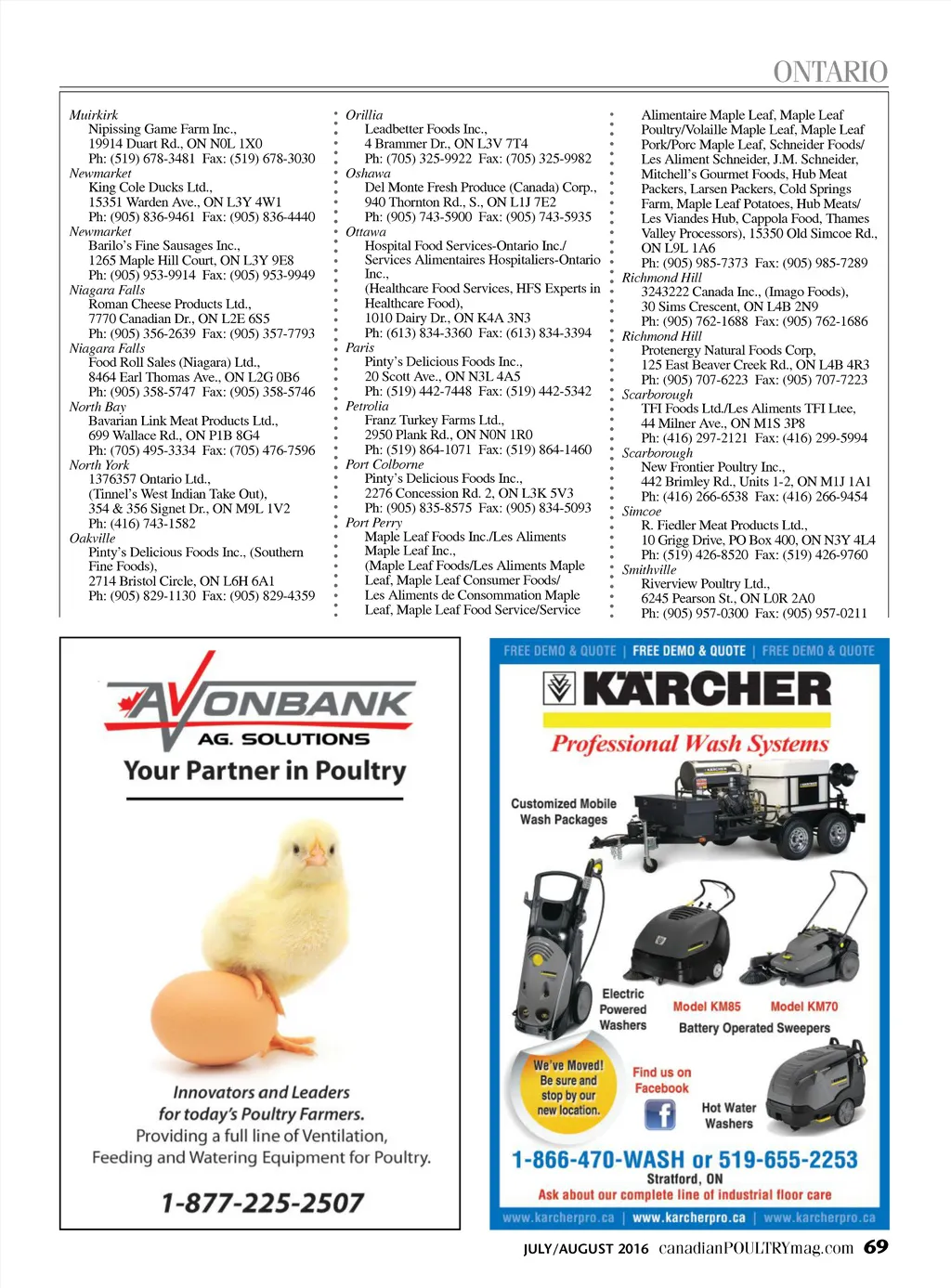 ONTARIO

Muirkirk
Nipissing Game Farm Inc., 19914 Duart Rd., ON N0L 1X0
Ph: (519) 678-3481 Fax: (519) 678-3030
Newmarket
King Cole Ducks Ltd., 15351 Warden Ave., ON L3Y 4W1
Ph: (905) 836-9461 Fax: (905) 836-4440
Newmarket
Barilo's Fine Sausages Inc., 1265 Maple Hill Court, ON L3Y 9E8
Ph: (905) 953-9914 Fax: (905) 953-9949
Niagara Falls
Roman Cheese Products Ltd., 7770 Canadian Dr., ON L2E 6S5
Ph: (905) 356-2639 Fax: (905) 357-7793
Niagara Falls
Food Roll Sales (Niagara) Ltd., 8464 Earl Thomas Ave., ON L2G 0B6
Ph: (905) 358-5747 Fax: (905) 358-5746
North Bay
Bavarian Link Meat Products Ltd., 699 Wallace Rd., ON P1B 8G4
Ph: (705) 495-3334 Fax: (705) 476-7596
North York
1376357 Ontario Ltd., (Tinnel's West Indian Take Out), 354 & 356 Signet Dr., ON M9L 1V2
Ph: (416) 743-1582
Oakville
Pinty's Delicious Foods Inc., (Southern Fine Foods), 2714 Bristol Circle, ON L6H 6A1
Ph: (905) 829-1130 Fax: (905) 829-4359

Orillia
Leadbetter Foods Inc., 4 Brammer Dr., ON L3V 7T4
Ph: (705) 325-9922 Fax: (705) 325-9982
Oshawa
Del Monte Fresh Produce (Canada) Corp., 940 Thornton Rd., S., ON L1J 7E2
Ph: (905) 743-5900 Fax: (905) 743-5935
Ottawa
Hospital Food Services-Ontario Inc./ Services Alimentaires Hospitaliers-Ontario Inc., (Healthcare Food Services, HFS Experts in Healthcare Food), 1010 Dairy Dr., ON K4A 3N3
Ph: (613) 834-3360 Fax: (613) 834-3394
Paris
Pinty's Delicious Foods Inc., 20 Scott Ave., ON N3L 4A5
Ph: (519) 442-7448 Fax: (519) 442-5342
Petrolia
Franz Turkey Farms Ltd., 2950 Plank Rd., ON N0N 1R0
Ph: (519) 864-1071 Fax: (519) 864-1460
Port Colborne
Pinty's Delicious Foods Inc., 2276 Concession Rd. 2, ON L3K 5V3
Ph: (905) 835-8575 Fax: (905) 834-5093
Port Perry
Maple Leaf Foods Inc./Les Aliments Maple Leaf Inc., (Maple Leaf Foods/Les Aliments Maple Leaf, Maple Leaf Consumer Foods/ Les Aliments de Consommation Maple Leaf, Maple Leaf Food Service/Service

Alimentaire Maple Leaf, Maple Leaf Poultry/Volaille Maple Leaf, Maple Leaf Pork/Porc Maple Leaf, Schneider Foods/ Les Aliment Schneider, J.M. Schneider, Mitchell's Gourmet Foods, Hub Meat Packers, Larsen Packers, Cold Springs Farm, Maple Leaf Potatoes, Hub Meats/ Les Viandes Hub, Cappola Food, Thames Valley Processors), 15350 Old Simcoe Rd., ON L9L 1A6
Ph: (905) 985-7373 Fax: (905) 985-7289
Richmond Hill
3243222 Canada Inc., (Imago Foods), 30 Sims Crescent, ON L4B 2N9
Ph: (905) 762-1688 Fax: (905) 762-1686
Richmond Hill
Protenergy Natural Foods Corp, 125 East Beaver Creek Rd., ON L4B 4R3
Ph: (905) 707-6223 Fax: (905) 707-7223
Scarborough
TFI Foods Ltd./Les Aliments TFI Ltee, 44 Milner Ave., ON M1S 3P8
Ph: (416) 297-2121 Fax: (416) 299-5994
Scarborough
New Frontier Poultry Inc., 442 Brimley Rd., Units 1-2, ON M1J 1A1
Ph: (416) 266-6538 Fax: (416) 266-9454
Simcoe
R. Fiedler Meat Products Ltd., 10 Grigg Drive, PO Box 400, ON N3Y 4L4
Ph: (519) 426-8520 Fax: (519) 426-9760
Smithville
Riverview Poultry Ltd., 6245 Pearson St., ON L0R 2A0
Ph: (905) 957-0300 Fax: (905) 957-0211

AVONBANK AG. SOLUTIONS
Your Partner in Poultry
Innovators and Leaders for today's Poultry Farmers.
Providing a full line of Ventilation, Feeding and Watering Equipment for Poultry.
1-877-225-2507

FREE DEMO & QUOTE | FREE DEMO & QUOTE | FREE DEMO & QUOTE
KÄRCHER
Professional Wash Systems
Customized Mobile Wash Packages
Electric Powered Washers
Model KM85
Model KM70
Battery Operated Sweepers
We've Moved! Be sure and stop by our new location.
Find us on Facebook
Hot Water Washers
1-866-470-WASH or 519-655-2253
Stratford, ON
Ask about our complete line of industrial floor care
www.karcherpro.ca | www.karcherpro.ca | www.karcherpro.ca

JULY/AUGUST 2016 canadianPOULTRYmag.com 69